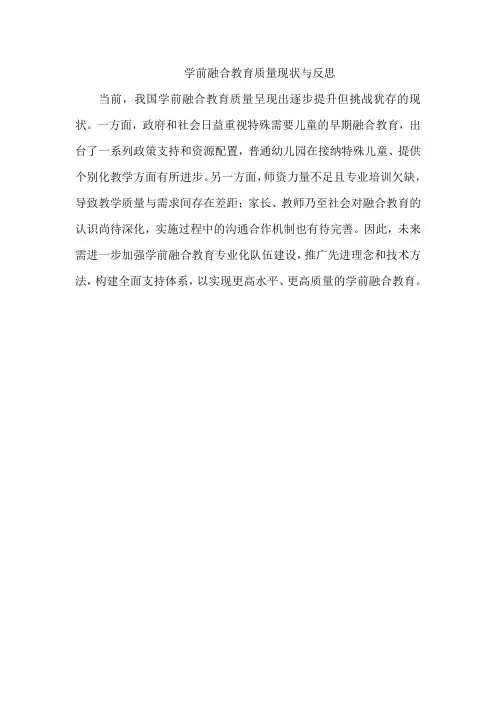 学前融合教育质量现状与反思

当前，我国学前融合教育质量呈现出逐步提升但挑战犹存的现状。一方面，政府和社会日益重视特殊需要儿童的早期融合教育，出台了一系列政策支持和资源配置，普通幼儿园在接纳特殊儿童、提供个别化教学方面有所进步。另一方面，师资力量不足且专业培训欠缺，导致教学质量与需求间存在差距；家长、教师乃至社会对融合教育的认识尚待深化，实施过程中的沟通合作机制也有待完善。因此，未来需进一步加强学前融合教育专业化队伍建设，推广先进理念和技术方法，构建全面支持体系，以实现更高水平、更高质量的学前融合教育。